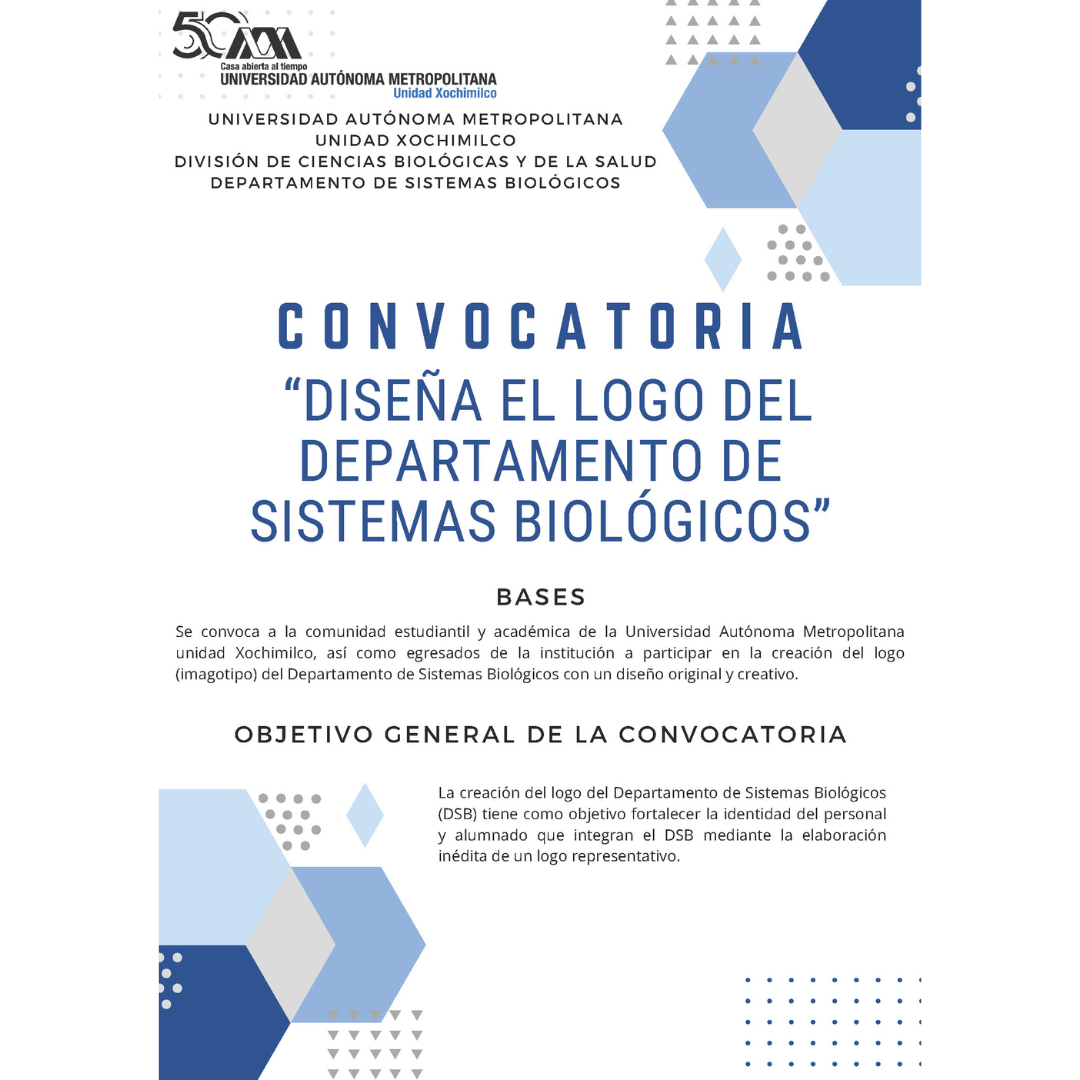 50
Casa abierta al tiempo
UNIVERSIDAD AUTÓNOMA METROPOLITANA
Unidad Xochimilco

UNIVERSIDAD AUTÓNOMA METROPOLITANA
UNIDAD XOCHIMILCO
DIVISIÓN DE CIENCIAS BIOLÓGICAS Y DE LA SALUD
DEPARTAMENTO DE SISTEMAS BIOLÓGICOS

CONVOCATORIA
“DISEÑA EL LOGO DEL DEPARTAMENTO DE SISTEMAS BIOLÓGICOS”

BASES

Se convoca a la comunidad estudiantil y académica de la Universidad Autónoma Metropolitana unidad Xochimilco, así como egresados de la institución a participar en la creación del logo (imagotipo) del Departamento de Sistemas Biológicos con un diseño original y creativo.

OBJETIVO GENERAL DE LA CONVOCATORIA

La creación del logo del Departamento de Sistemas Biológicos (DSB) tiene como objetivo fortalecer la identidad del personal y alumnado que integran el DSB mediante la elaboración inédita de un logo representativo.